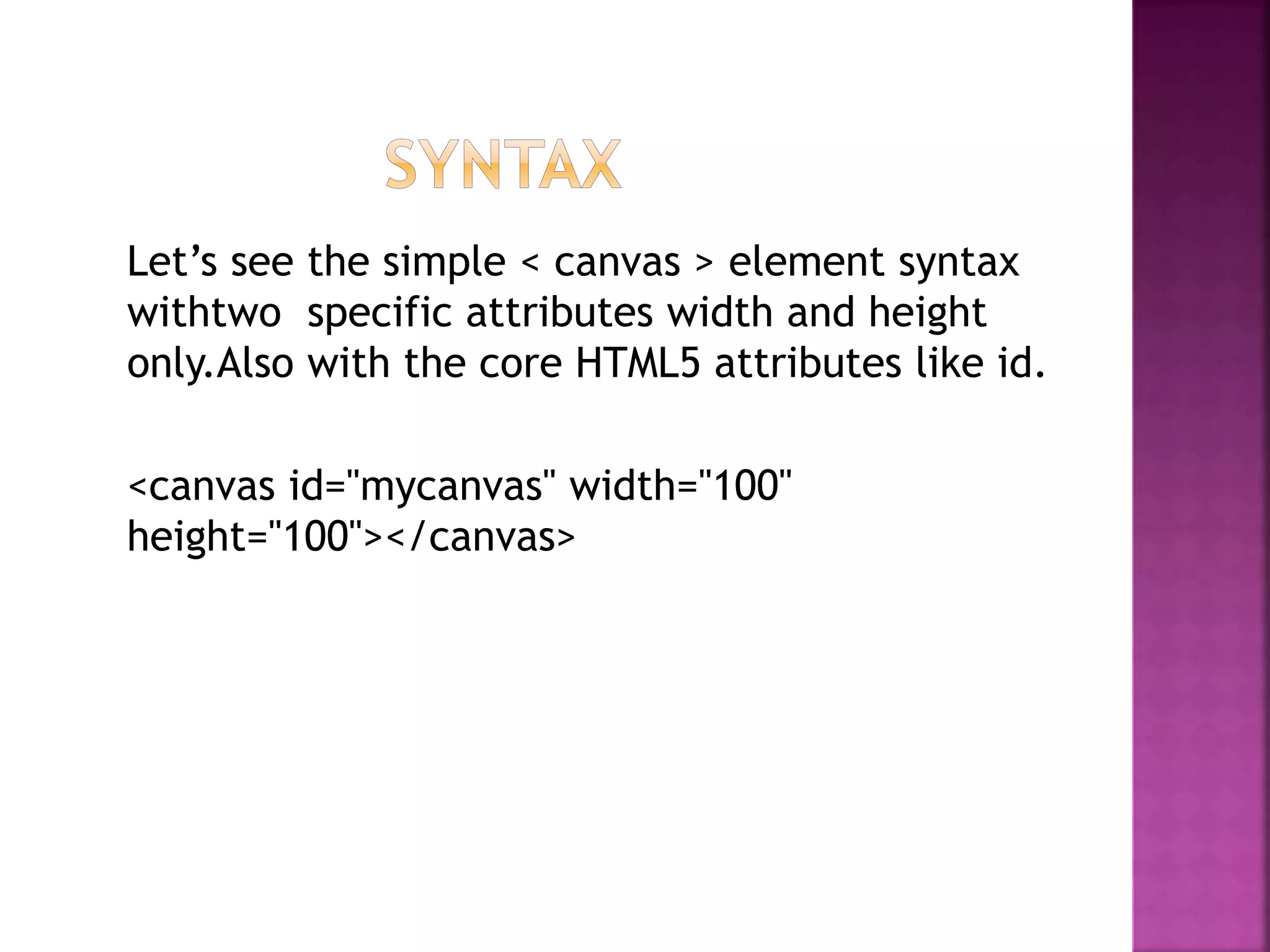 SYNTAX

Let’s see the simple < canvas > element syntax withtwo  specific attributes width and height only.Also with the core HTML5 attributes like id.

<canvas id="mycanvas" width="100" height="100"></canvas>